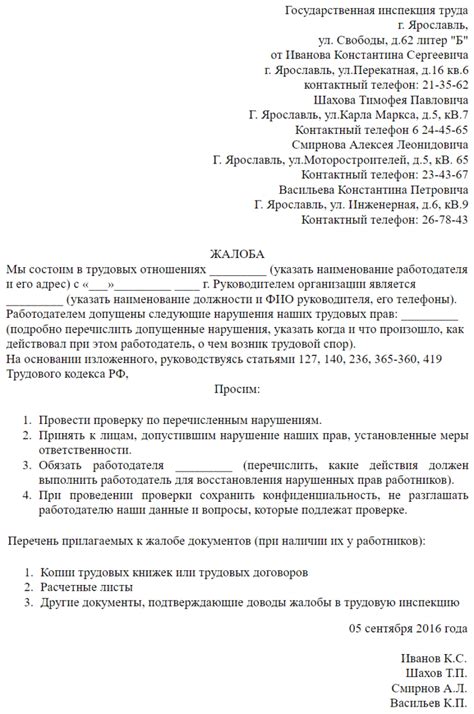 Государственная инспекция труда
г. Ярославль,
ул. Свободы, д.62 литер "Б"
от Иванова Константина Сергеевича
г. Ярославль, ул.Перекатная, д.16 кв.6
контактный телефон: 21-35-62
Шахова Тимофея Павловича
Г. Ярославль, ул.Карла Маркса, д.5, кВ.7
Контактный телефон 6 24-45-65
Смирнова Алексея Леонидовича
Г. Ярославль, ул.Моторостроителей, д.5, кВ. 65
Контактный телефон: 23-43-67
Васильева Константина Петровича
Г. Ярославль, ул. Инженерная, д.6, кВ.9
Контактный телефон: 26-78-43

ЖАЛОБА

Мы состоим в трудовых отношениях _________ (указать наименование работодателя и его адрес) с «___»_________ ____ г. Руководителем организации является _________ (указать наименование должности и ФИО руководителя, его телефоны).
Работодателем допущены следующие нарушения наших трудовых прав: _________ (подробно перечислить допущенные нарушения, указать когда и что произошло, как действовал при этом работодатель, о чем возник трудовой спор).
На основании изложенного, руководствуясь статьями 127, 140, 236, 365-360, 419 Трудового кодекса РФ,

Просим:

1. Провести проверку по перечисленным нарушениям.
2. Принять к лицам, допустившим нарушение наших прав, установленные меры ответственности.
3. Обязать работодателя _________ (перечислить, какие действия должен выполнить работодатель для восстановления нарушенных прав работников).
4. При проведении проверки сохранить конфиденциальность, не разглашать работодателю наши данные и вопросы, которые подлежат проверке.

Перечень прилагаемых к жалобе документов (при наличии их у работников):

1. Копии трудовых книжек или трудовых договоров
2. Расчетные листы
3. Другие документы, подтверждающие доводы жалобы в трудовую инспекцию

05 сентября 2016 года

Иванов К.С.
Шахов Т.П.
Смирнов А.Л.
Васильев К.П.